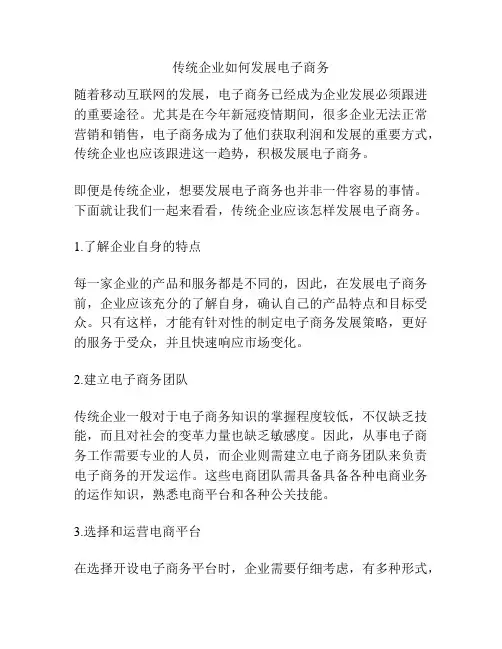 传统企业如何发展电子商务

随着移动互联网的发展，电子商务已经成为企业发展必须跟进的重要途径。尤其是在今年新冠疫情期间，很多企业无法正常营销和销售，电子商务成为了他们获取利润和发展的重要方式，传统企业也应该跟进这一趋势，积极发展电子商务。

即便是传统企业，想要发展电子商务也并非一件容易的事情。下面就让我们一起来看看，传统企业应该怎样发展电子商务。

1.了解企业自身的特点

每一家企业的产品和服务都是不同的，因此，在发展电子商务前，企业应该充分的了解自身，确认自己的产品特点和目标受众。只有这样，才能有针对性的制定电子商务发展策略，更好的服务于受众，并且快速响应市场变化。

2.建立电子商务团队

传统企业一般对于电子商务知识的掌握程度较低，不仅缺乏技能，而且对社会的变革力量也缺乏敏感度。因此，从事电子商务工作需要专业的人员，而企业则需建立电子商务团队来负责电子商务的开发运作。这些电商团队需具备具备各种电商业务的运作知识，熟悉电商平台和各种公关技能。

3.选择和运营电商平台

在选择开设电子商务平台时，企业需要仔细考虑，有多种形式，